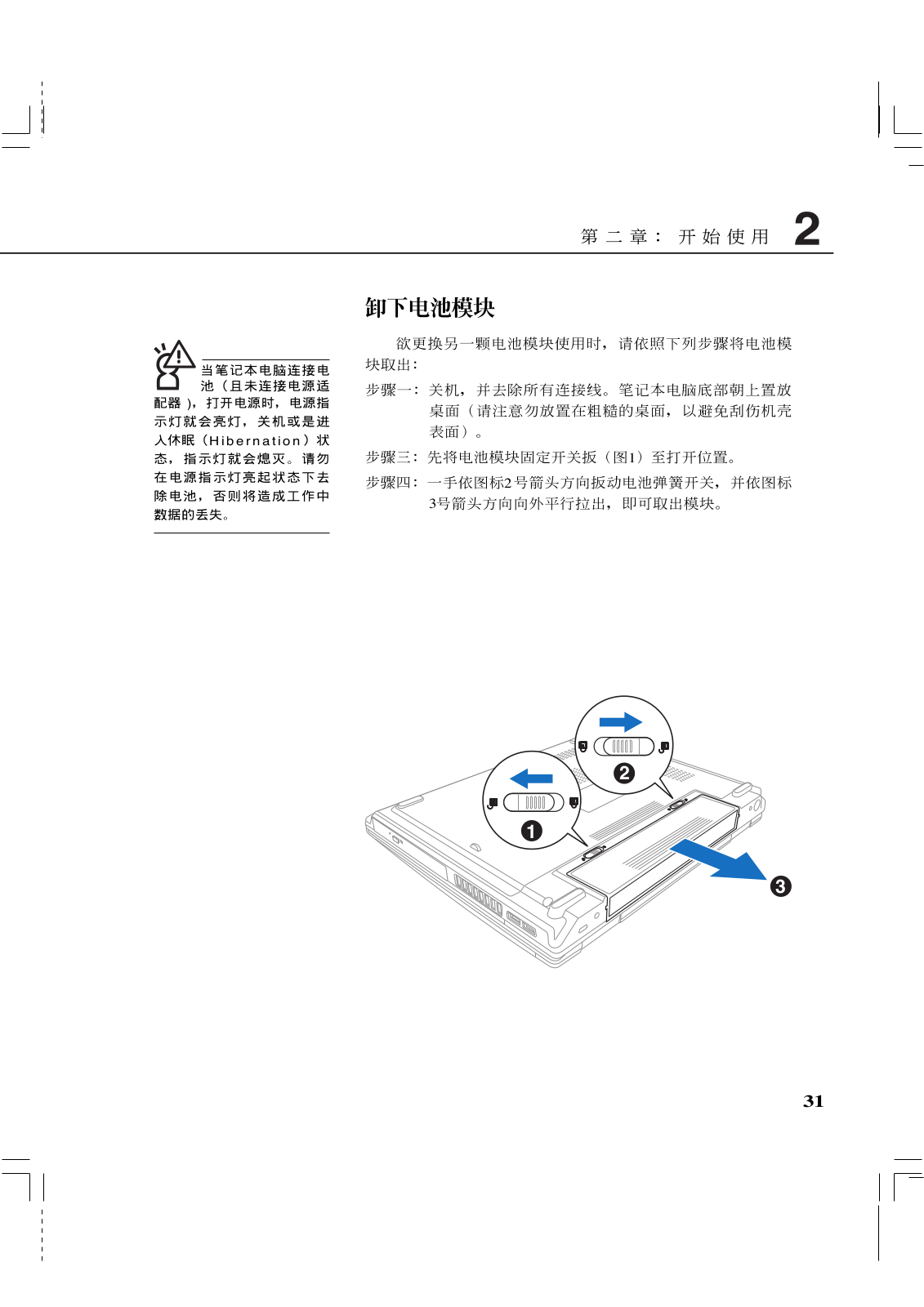 第二章：开始使用 2

卸下电池模块

当笔记本电脑连接电池（且未连接电源适配器），打开电源时，电源指示灯就会亮灯，关机或是进入休眠（Hibernation）状态，指示灯就会熄灭。请勿在电源指示灯亮起状态下去除电池，否则将造成工作中数据的丢失。

欲更换另一颗电池模块使用时，请依照下列步骤将电池模块取出：

步骤一：关机，并去除所有连接线。笔记本电脑底部朝上置放桌面（请注意勿放置在粗糙的桌面，以避免刮伤机壳表面）。

步骤三：先将电池模块固定开关扳（图1）至打开位置。

步骤四：一手依图标2号箭头方向扳动电池弹簧开关，并依图标3号箭头方向向外平行拉出，即可取出模块。

2

1

3

31